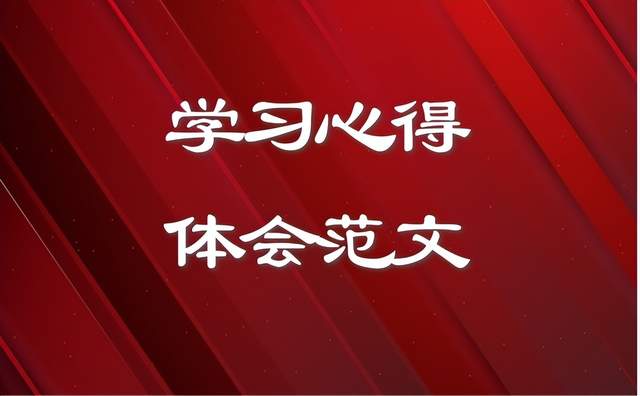 学习心得

体会范文